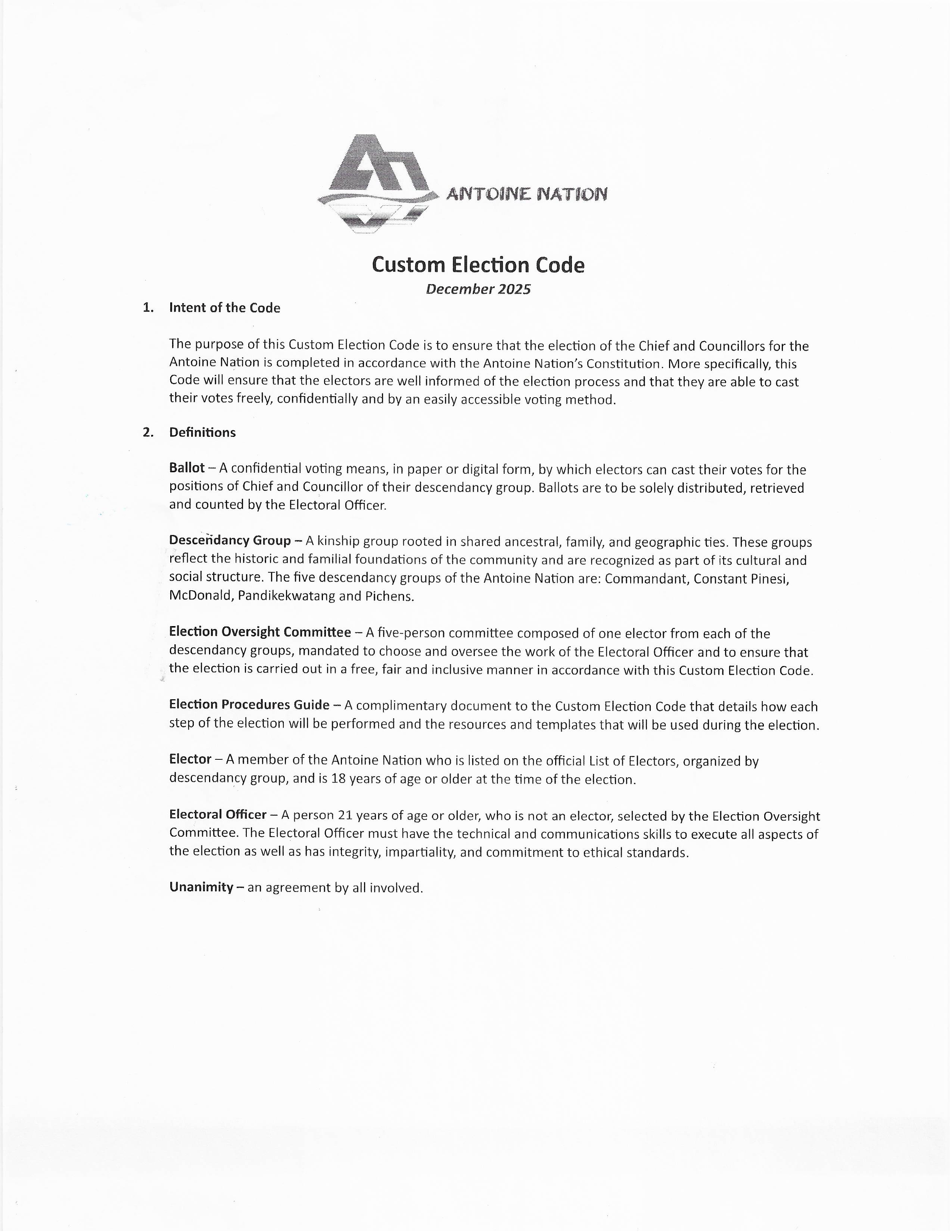 ANTOINE NATION

Custom Election Code
December 2025

1. Intent of the Code

The purpose of this Custom Election Code is to ensure that the election of the Chief and Councillors for the Antoine Nation is completed in accordance with the Antoine Nation's Constitution. More specifically, this Code will ensure that the electors are well informed of the election process and that they are able to cast their votes freely, confidentially and by an easily accessible voting method.

2. Definitions

Ballot – A confidential voting means, in paper or digital form, by which electors can cast their votes for the positions of Chief and Councillor of their descendancy group. Ballots are to be solely distributed, retrieved and counted by the Electoral Officer.

Descendancy Group – A kinship group rooted in shared ancestral, family, and geographic ties. These groups reflect the historic and familial foundations of the community and are recognized as part of its cultural and social structure. The five descendancy groups of the Antoine Nation are: Commandant, Constant Pinesi, McDonald, Pandikekwatang and Pichens.

Election Oversight Committee – A five-person committee composed of one elector from each of the descendancy groups, mandated to choose and oversee the work of the Electoral Officer and to ensure that the election is carried out in a free, fair and inclusive manner in accordance with this Custom Election Code.

Election Procedures Guide – A complimentary document to the Custom Election Code that details how each step of the election will be performed and the resources and templates that will be used during the election.

Elector – A member of the Antoine Nation who is listed on the official List of Electors, organized by descendancy group, and is 18 years of age or older at the time of the election.

Electoral Officer – A person 21 years of age or older, who is not an elector, selected by the Election Oversight Committee. The Electoral Officer must have the technical and communications skills to execute all aspects of the election as well as has integrity, impartiality, and commitment to ethical standards.

Unanimity – an agreement by all involved.